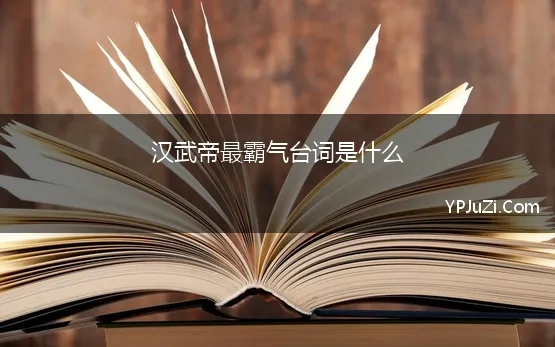 汉武帝最霸气台词是什么

YPJuZi.Com